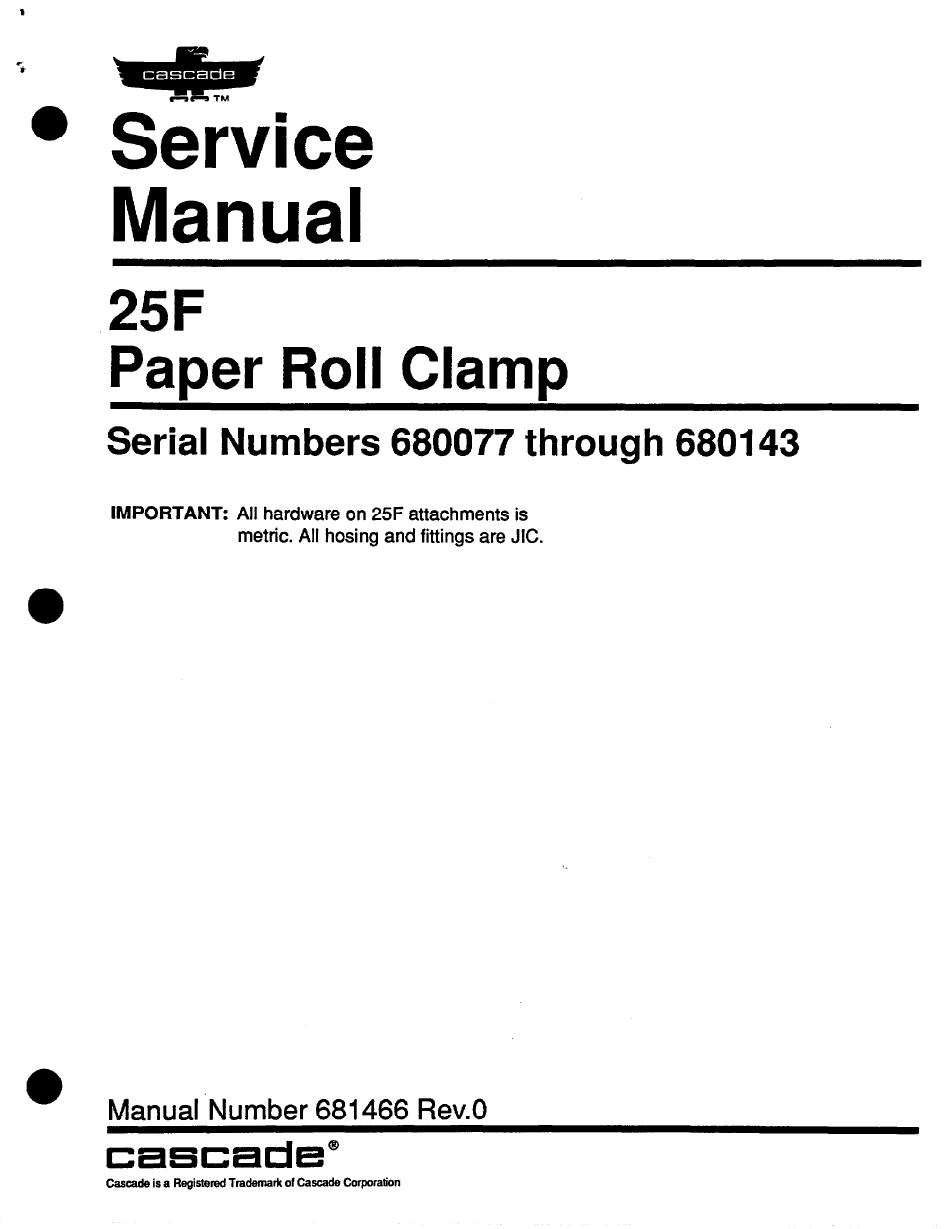 cascade
™

Service Manual

25F Paper Roll Clamp

Serial Numbers 680077 through 680143

IMPORTANT: All hardware on 25F attachments is metric. All hosing and fittings are JIC.

Manual Number 681466 Rev.0

cascade®

Cascade is a Registered Trademark of Cascade Corporation